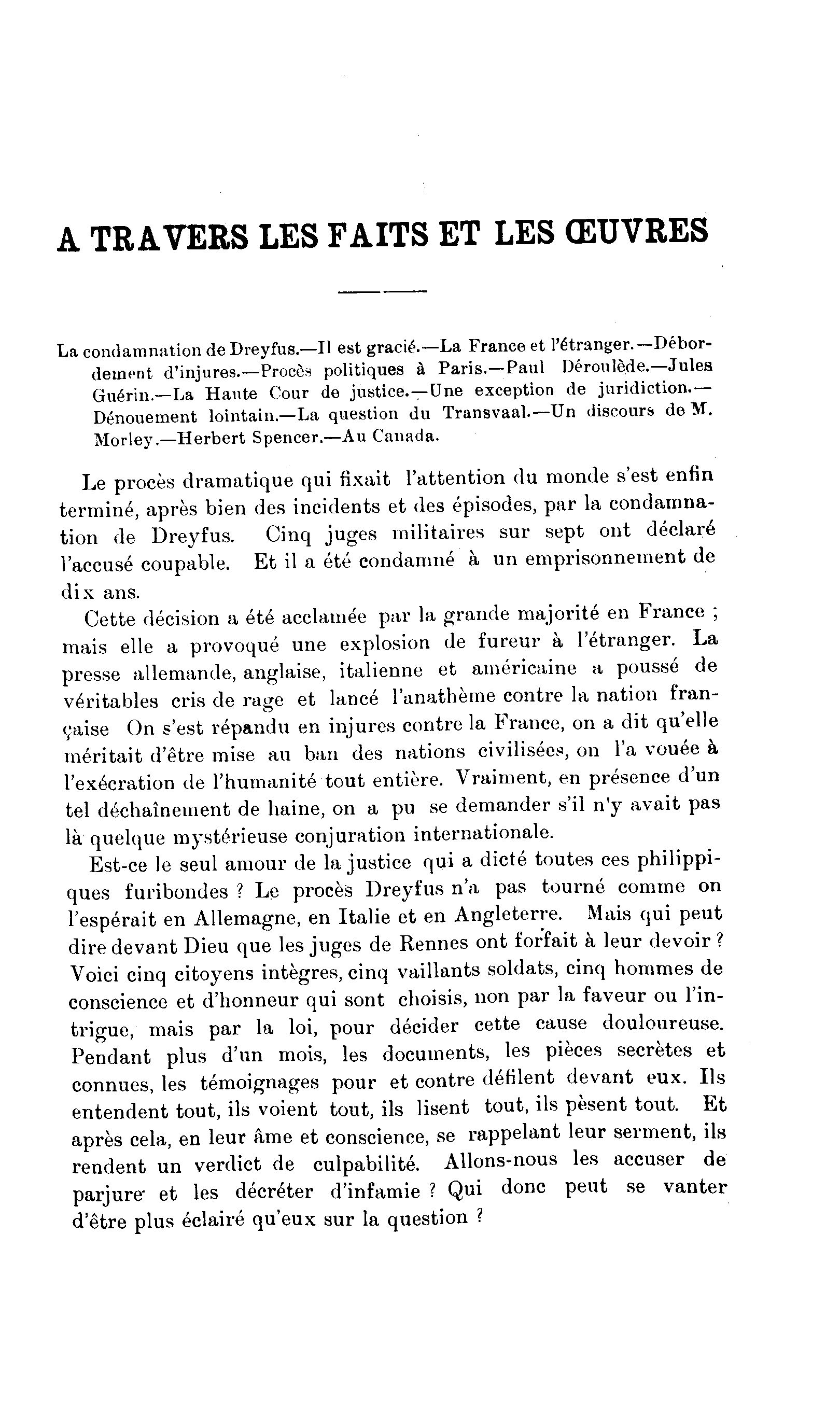 A TRAVERS LES FAITS ET LES ŒUVRES

La condamnation de Dreyfus.—Il est gracié.—La France et l'étranger.—Débordement d'injures.—Procès politiques à Paris.—Paul Déroulède.—Jules Guérin.—La Haute Cour de justice.—Une exception de juridiction.—Dénouement lointain.—La question du Transvaal.—Un discours de M. Morley.—Herbert Spencer.—Au Canada.

Le procès dramatique qui fixait l'attention du monde s'est enfin terminé, après bien des incidents et des épisodes, par la condamnation de Dreyfus. Cinq juges militaires sur sept ont déclaré l'accusé coupable. Et il a été condamné à un emprisonnement de dix ans.

Cette décision a été acclamée par la grande majorité en France ; mais elle a provoqué une explosion de fureur à l'étranger. La presse allemande, anglaise, italienne et américaine a poussé de véritables cris de rage et lancé l'anathème contre la nation française On s'est répandu en injures contre la France, on a dit qu'elle méritait d'être mise au ban des nations civilisées, on l'a vouée à l'exécration de l'humanité tout entière. Vraiment, en présence d'un tel déchaînement de haine, on a pu se demander s'il n'y avait pas là quelque mystérieuse conjuration internationale.

Est-ce le seul amour de la justice qui a dicté toutes ces philippiques furibondes ? Le procès Dreyfus n'a pas tourné comme on l'espérait en Allemagne, en Italie et en Angleterre. Mais qui peut dire devant Dieu que les juges de Rennes ont forfait à leur devoir ? Voici cinq citoyens intègres, cinq vaillants soldats, cinq hommes de conscience et d'honneur qui sont choisis, non par la faveur ou l'intrigue, mais par la loi, pour décider cette cause douloureuse. Pendant plus d'un mois, les documents, les pièces secrètes et connues, les témoignages pour et contre défilent devant eux. Ils entendent tout, ils voient tout, ils lisent tout, ils pèsent tout. Et après cela, en leur âme et conscience, se rappelant leur serment, ils rendent un verdict de culpabilité. Allons-nous les accuser de parjure et les décréter d'infamie ? Qui donc peut se vanter d'être plus éclairé qu'eux sur la question ?